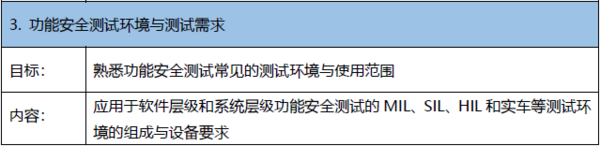 | 3. 功能安全测试环境与测试需求 | |
|---|---|
| 目标: | 熟悉功能安全测试常见的测试环境与使用范围 |
| 内容: | 应用于软件层级和系统层级功能安全测试的 MIL、SIL、HIL 和实车等测试环境的组成与设备要求 |